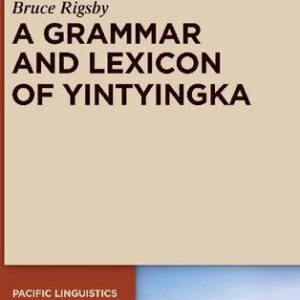 Bruce Rigsby

A GRAMMAR AND LEXICON OF YINTYINGKA

PACIFIC LINGUISTICS